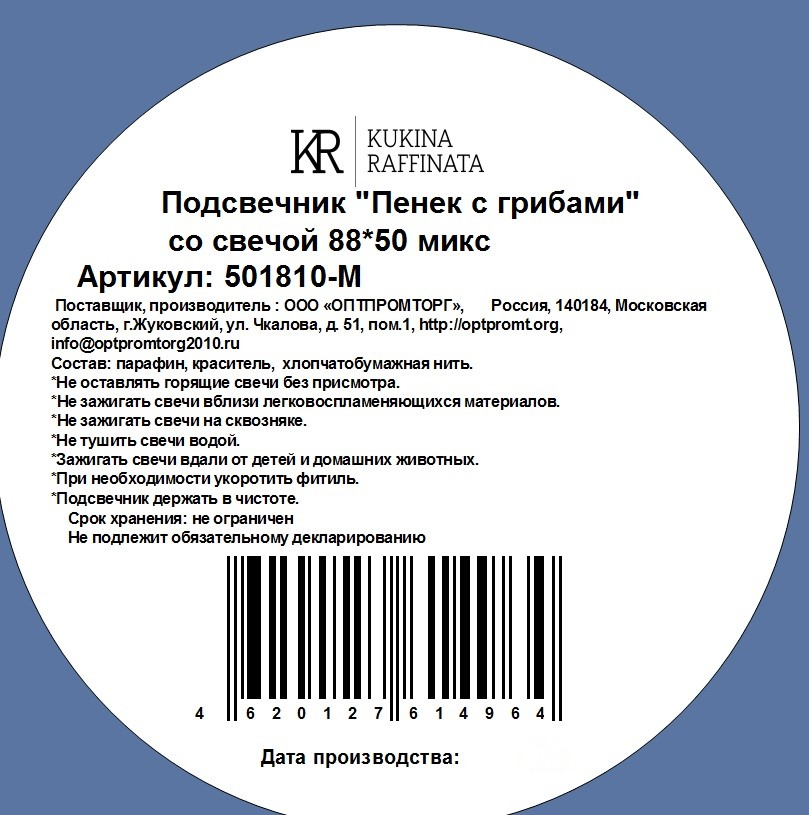 KR KUKINA RAFFINATA

Подсвечник "Пенек с грибами" со свечой 88*50 микс

Артикул: 501810-М

Поставщик, производитель : ООО «ОПТПРОМТОРГ», Россия, 140184, Московская область, г.Жуковский, ул. Чкалова, д. 51, пом.1, http://optpromt.org, info@optpromtorg2010.ru

Состав: парафин, краситель, хлопчатобумажная нить.
*Не оставлять горящие свечи без присмотра.
*Не зажигать свечи вблизи легковоспламеняющихся материалов.
*Не зажигать свечи на сквозняке.
*Не тушить свечи водой.
*Зажигать свечи вдали от детей и домашних животных.
*При необходимости укоротить фитиль.
*Подсвечник держать в чистоте.
Срок хранения: не ограничен
Не подлежит обязательному декларированию

4 620127 614964

Дата производства: